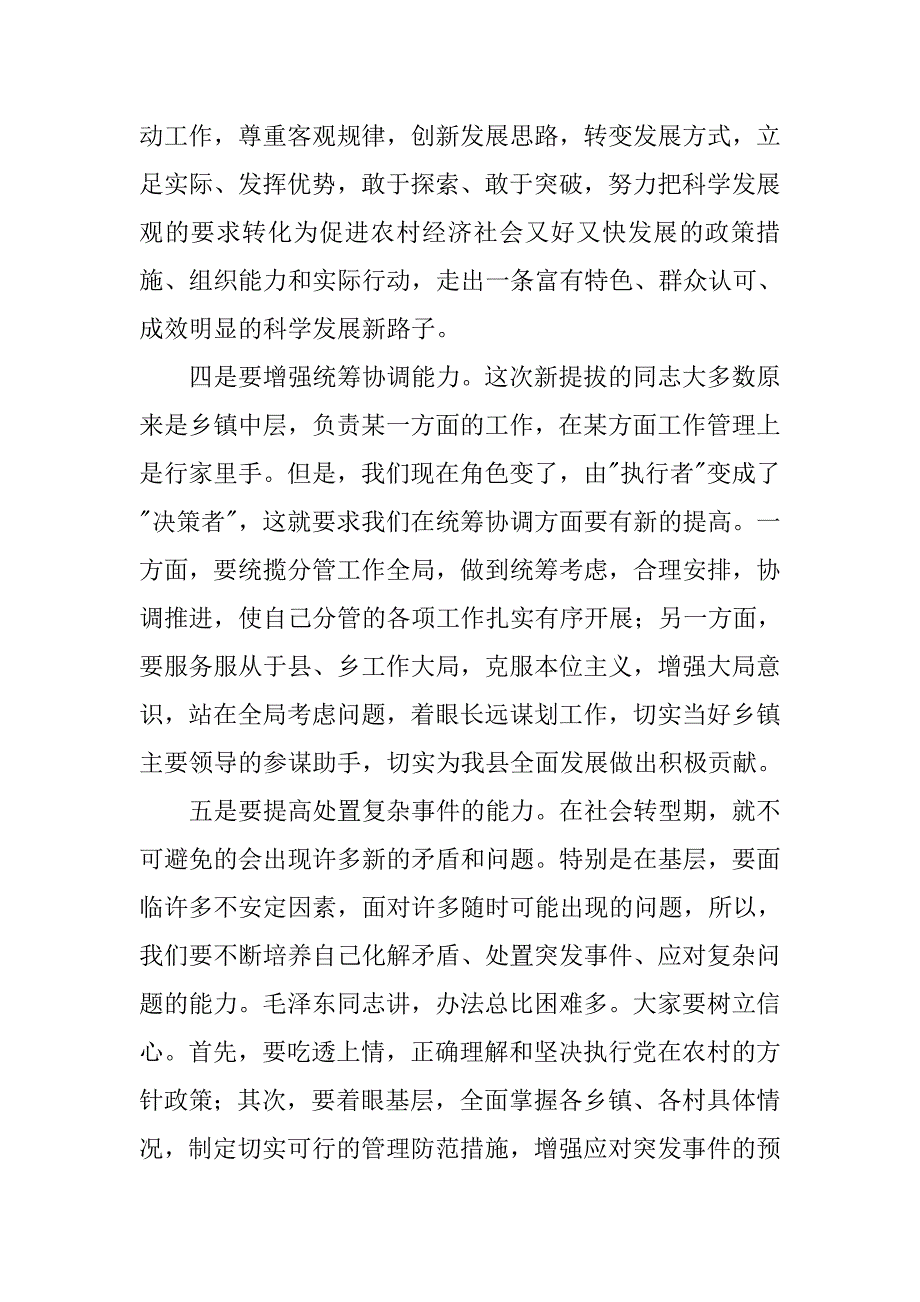 动工作，尊重客观规律，创新发展思路，转变发展方式，立足实际、发挥优势，敢于探索、敢于突破，努力把科学发展观的要求转化为促进农村经济社会又好又快发展的政策措施、组织能力和实际行动，走出一条富有特色、群众认可、成效明显的科学发展新路子。

四是要增强统筹协调能力。这次新提拔的同志大多数原来是乡镇中层，负责某一方面的工作，在某方面工作管理上是行家里手。但是，我们现在角色变了，由"执行者"变成了"决策者"，这就要求我们在统筹协调方面要有新的提高。一方面，要统揽分管工作全局，做到统筹考虑，合理安排，协调推进，使自己分管的各项工作扎实有序开展；另一方面，要服务服从于县、乡工作大局，克服本位主义，增强大局意识，站在全局考虑问题，着眼长远谋划工作，切实当好乡镇主要领导的参谋助手，切实为我县全面发展做出积极贡献。

五是要提高处置复杂事件的能力。在社会转型期，就不可避免的会出现许多新的矛盾和问题。特别是在基层，要面临许多不安定因素，面对许多随时可能出现的问题，所以，我们要不断培养自己化解矛盾、处置突发事件、应对复杂问题的能力。毛泽东同志讲，办法总比困难多。大家要树立信心。首先，要吃透上情，正确理解和坚决执行党在农村的方针政策；其次，要着眼基层，全面掌握各乡镇、各村具体情况，制定切实可行的管理防范措施，增强应对突发事件的预